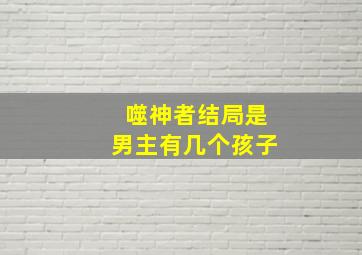 噬神者结局是
男主有几个孩子